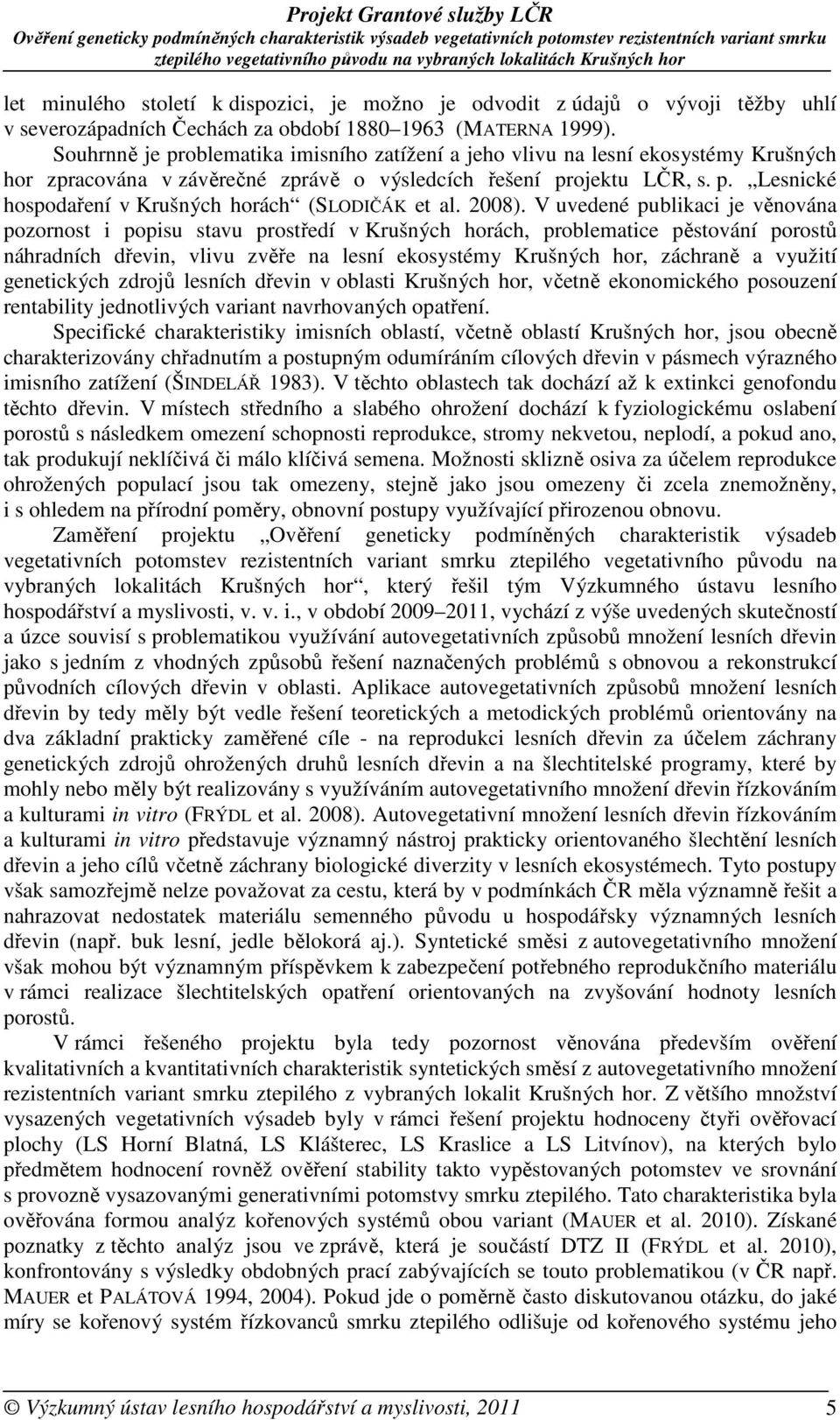 Projekt Grantové služby LČR
Ověření geneticky podmíněných charakteristik výsadeb vegetativních potomstev rezistentních variant smrku ztepilého vegetativního původu na vybraných lokalitách Krušných hor

let minulého století k dispozici, je možno je odvodit z údajů o vývoji těžby uhlí v severozápadních Čechách za období 1880–1963 (MATERNA 1999).

Souhrnně je problematika imisního zatížení a jeho vlivu na lesní ekosystémy Krušných hor zpracována v závěrečné zprávě o výsledcích řešení projektu LČR, s. p. „Lesnické hospodaření v Krušných horách“ (SLODIČÁK et al. 2008). V uvedené publikaci je věnována pozornost i popisu stavu prostředí v Krušných horách, problematice pěstování porostů náhradních dřevin, vlivu zvěře na lesní ekosystémy Krušných hor, záchraně a využití genetických zdrojů lesních dřevin v oblasti Krušných hor, včetně ekonomického posouzení rentability jednotlivých variant navrhovaných opatření.

Specifické charakteristiky imisních oblastí, včetně oblastí Krušných hor, jsou obecně charakterizovány chřadnutím a postupným odumíráním cílových dřevin v pásmech výrazného imisního zatížení (ŠINDELÁŘ 1983). V těchto oblastech tak dochází až k extinkci genofondu těchto dřevin. V místech středního a slabého ohrožení dochází k fyziologickému oslabení porostů s následkem omezení schopnosti reprodukce, stromy nekvetou, neplodí, a pokud ano, tak produkují neklíčivá či málo klíčivá semena. Možnosti sklizně osiva za účelem reprodukce ohrožených populací jsou tak omezeny, stejně jako jsou omezeny či zcela znemožněny, i s ohledem na přírodní poměry, obnovní postupy využívající přirozenou obnovu.

Zaměření projektu „Ověření geneticky podmíněných charakteristik výsadeb vegetativních potomstev rezistentních variant smrku ztepilého vegetativního původu na vybraných lokalitách Krušných hor“, který řešil tým Výzkumného ústavu lesního hospodářství a myslivosti, v. v. i., v období 2009–2011, vychází z výše uvedených skutečností a úzce souvisí s problematikou využívání autovegetativních způsobů množení lesních dřevin jako s jedním z vhodných způsobů řešení naznačených problémů s obnovou a rekonstrukcí původních cílových dřevin v oblasti. Aplikace autovegetativních způsobů množení lesních dřevin by tedy měly být vedle řešení teoretických a metodických problémů orientovány na dva základní prakticky zaměřené cíle - na reprodukci lesních dřevin za účelem záchrany genetických zdrojů ohrožených druhů lesních dřevin a na šlechtitelské programy, které by mohly nebo měly být realizovány s využíváním autovegetativního množení dřevin řízkováním a kulturami in vitro (FRÝDL et al. 2008). Autovegetativní množení lesních dřevin řízkováním a kulturami in vitro představuje významný nástroj prakticky orientovaného šlechtění lesních dřevin a jeho cílů včetně záchrany biologické diverzity v lesních ekosystémech. Tyto postupy však samozřejmě nelze považovat za cestu, která by v podmínkách ČR měla významně řešit a nahrazovat nedostatek materiálu semenného původu u hospodářsky významných lesních dřevin (např. buk lesní, jedle bělokorá aj.). Syntetické směsi z autovegetativního množení však mohou být významným příspěvkem k zabezpečení potřebného reprodukčního materiálu v rámci realizace šlechtitelských opatření orientovaných na zvyšování hodnoty lesních porostů.

V rámci řešeného projektu byla tedy pozornost věnována především ověření kvalitativních a kvantitativních charakteristik syntetických směsí z autovegetativního množení rezistentních variant smrku ztepilého z vybraných lokalit Krušných hor. Z většího množství vysazených vegetativních výsadeb byly v rámci řešení projektu hodnoceny čtyři ověřovací plochy (LS Horní Blatná, LS Klášterec, LS Kraslice a LS Litvínov), na kterých bylo předmětem hodnocení rovněž ověření stability takto vypěstovaných potomstev ve srovnání s provozně vysazovanými generativními potomstvy smrku ztepilého. Tato charakteristika byla ověřována formou analýz kořenových systémů obou variant (MAUER et al. 2010). Získané poznatky z těchto analýz jsou ve zprávě, která je součástí DTZ II (FRÝDL et al. 2010), konfrontovány s výsledky obdobných prací zabývajících se touto problematikou (v ČR např. MAUER et PALÁTOVÁ 1994, 2004). Pokud jde o poměrně často diskutovanou otázku, do jaké míry se kořenový systém řízkovanců smrku ztepilého odlišuje od kořenového systému jeho

© Výzkumný ústav lesního hospodářství a myslivosti, 2011 5